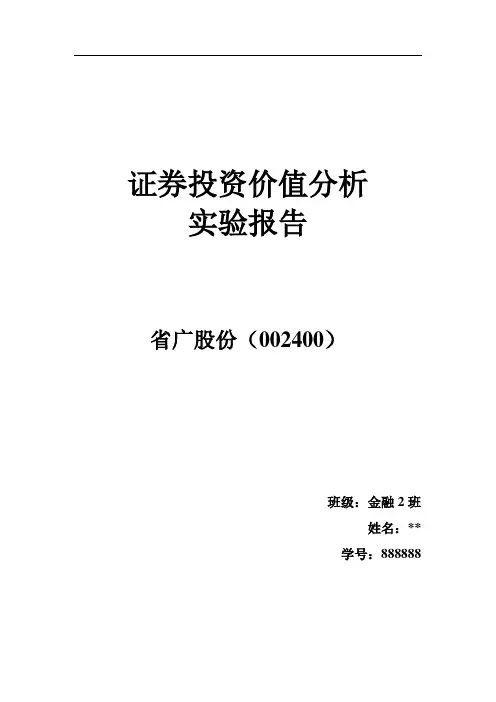 证券投资价值分析
实验报告

省广股份（002400）

班级：金融2班
姓名：**
学号：888888